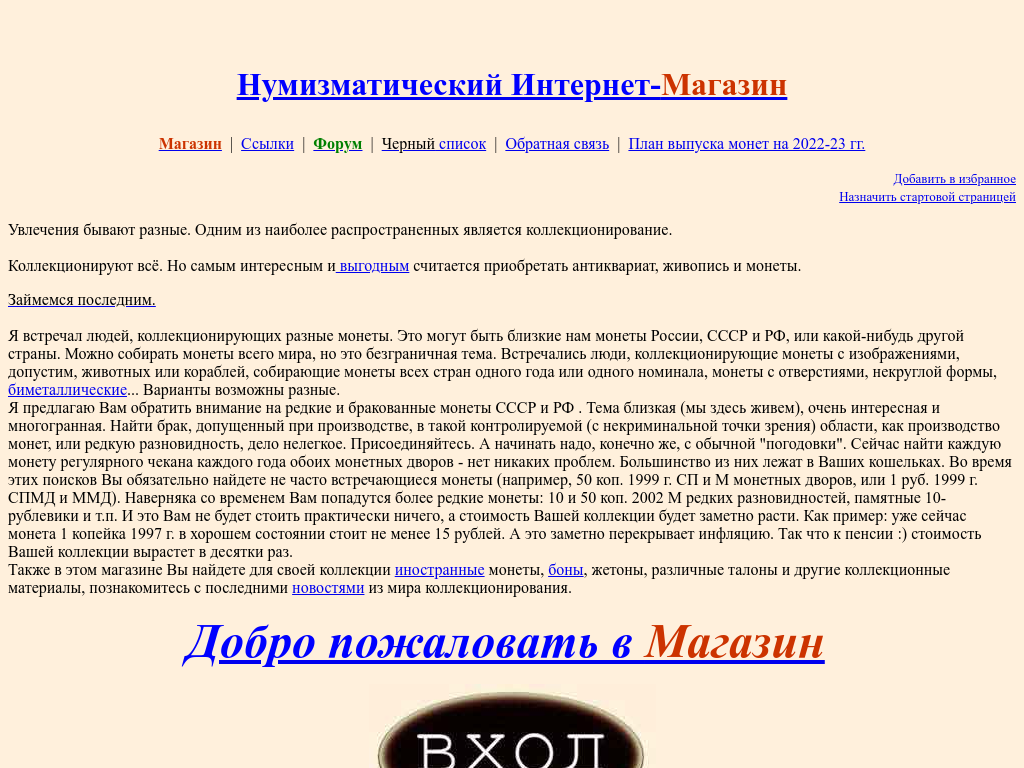 Нумизматический Интернет-Магазин

Магазин | Ссылки | Форум | Черный список | Обратная связь | План выпуска монет на 2022-23 гг.

Добавить в избранное
Назначить стартовой страницей

Увлечения бывают разные. Одним из наиболее распространенных является коллекционирование.

Коллекционируют всё. Но самым интересным и выгодным считается приобретать антиквариат, живопись и монеты.

Займемся последним.

Я встречал людей, коллекционирующих разные монеты. Это могут быть близкие нам монеты России, СССР и РФ, или какой-нибудь другой страны. Можно собирать монеты всего мира, но это безграничная тема. Встречались люди, коллекционирующие монеты с изображениями, допустим, животных или кораблей, собирающие монеты всех стран одного года или одного номинала, монеты с отверстиями, некруглой формы, биметаллические... Варианты возможны разные.
Я предлагаю Вам обратить внимание на редкие и бракованные монеты СССР и РФ . Тема близкая (мы здесь живем), очень интересная и многогранная. Найти брак, допущенный при производстве, в такой контролируемой (с некриминальной точки зрения) области, как производство монет, или редкую разновидность, дело нелегкое. Присоединяйтесь. А начинать надо, конечно же, с обычной "погодовки". Сейчас найти каждую монету регулярного чекана каждого года обоих монетных дворов - нет никаких проблем. Большинство из них лежат в Ваших кошельках. Во время этих поисков Вы обязательно найдете не часто встречающиеся монеты (например, 50 коп. 1999 г. СП и М монетных дворов, или 1 руб. 1999 г. СПМД и ММД). Наверняка со временем Вам попадутся более редкие монеты: 10 и 50 коп. 2002 М редких разновидностей, памятные 10-рублевики и т.п. И это Вам не будет стоить практически ничего, а стоимость Вашей коллекции будет заметно расти. Как пример: уже сейчас монета 1 копейка 1997 г. в хорошем состоянии стоит не менее 15 рублей. А это заметно перекрывает инфляцию. Так что к пенсии :) стоимость Вашей коллекции вырастет в десятки раз.
Также в этом магазине Вы найдете для своей коллекции иностранные монеты, боны, жетоны, различные талоны и другие коллекционные материалы, познакомитесь с последними новостями из мира коллекционирования.

Добро пожаловать в Магазин

ВХОД